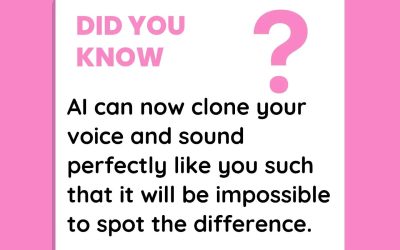 DID YOU KNOW

?

AI can now clone your voice and sound perfectly like you such that it will be impossible to spot the difference.